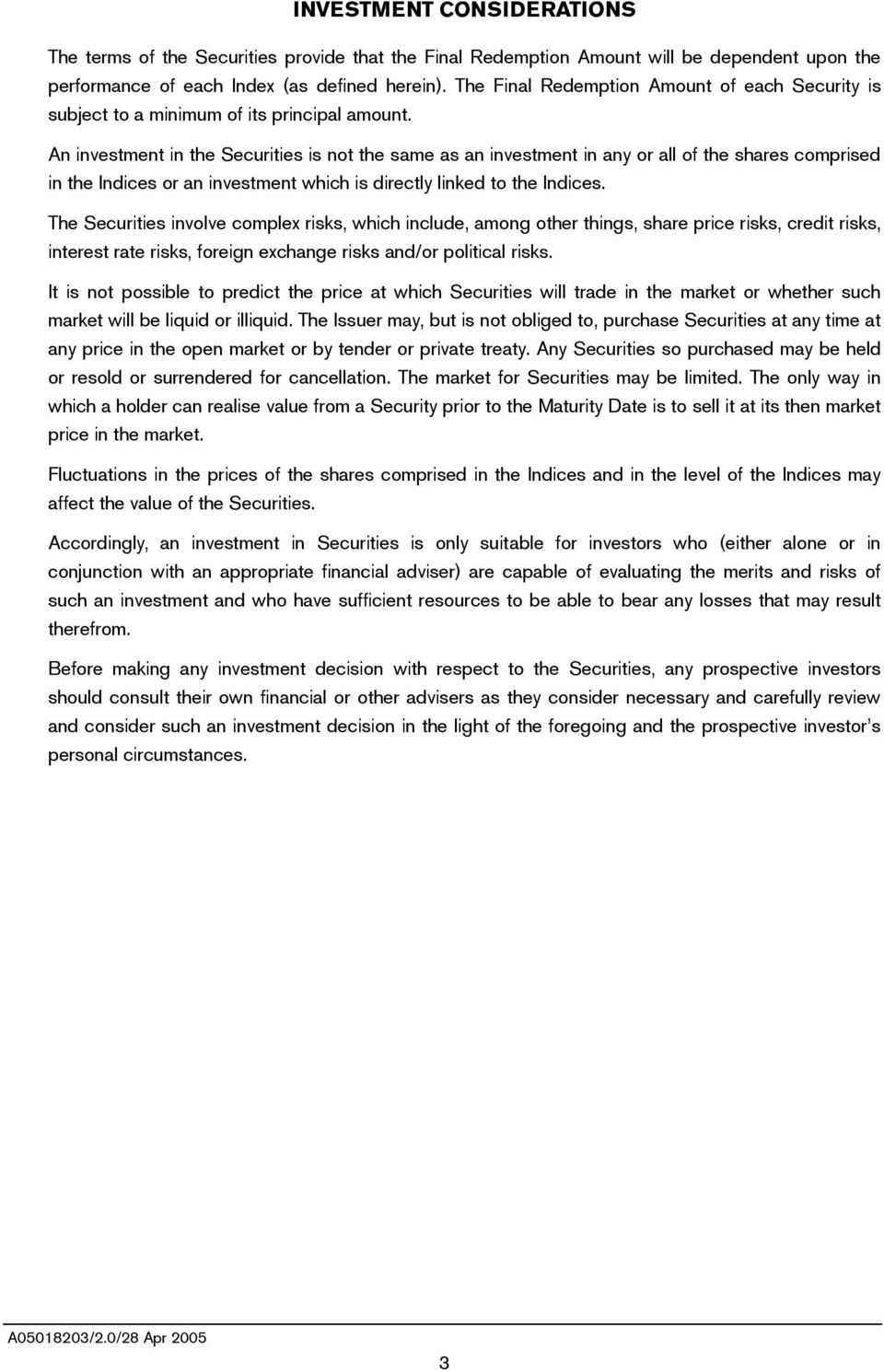 INVESTMENT CONSIDERATIONS

The terms of the Securities provide that the Final Redemption Amount will be dependent upon the performance of each Index (as defined herein). The Final Redemption Amount of each Security is subject to a minimum of its principal amount.

An investment in the Securities is not the same as an investment in any or all of the shares comprised in the Indices or an investment which is directly linked to the Indices.

The Securities involve complex risks, which include, among other things, share price risks, credit risks, interest rate risks, foreign exchange risks and/or political risks.

It is not possible to predict the price at which Securities will trade in the market or whether such market will be liquid or illiquid. The Issuer may, but is not obliged to, purchase Securities at any time at any price in the open market or by tender or private treaty. Any Securities so purchased may be held or resold or surrendered for cancellation. The market for Securities may be limited. The only way in which a holder can realise value from a Security prior to the Maturity Date is to sell it at its then market price in the market.

Fluctuations in the prices of the shares comprised in the Indices and in the level of the Indices may affect the value of the Securities.

Accordingly, an investment in Securities is only suitable for investors who (either alone or in conjunction with an appropriate financial adviser) are capable of evaluating the merits and risks of such an investment and who have sufficient resources to be able to bear any losses that may result therefrom.

Before making any investment decision with respect to the Securities, any prospective investors should consult their own financial or other advisers as they consider necessary and carefully review and consider such an investment decision in the light of the foregoing and the prospective investor's personal circumstances.

A05018203/2.0/28 Apr 2005

3